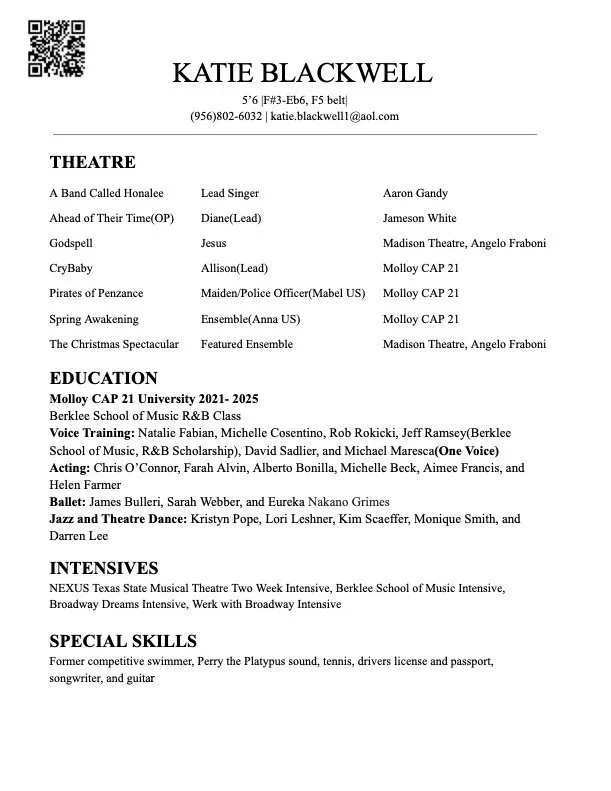 KATIE BLACKWELL

5'6 |F#3-Eb6, F5 belt|
(956)802-6032 | katie.blackwell1@aol.com

THEATRE

| | | |
|---|---|---|
| A Band Called Honalee | Lead Singer | Aaron Gandy |
| Ahead of Their Time(OP) | Diane(Lead) | Jameson White |
| Godspell | Jesus | Madison Theatre, Angelo Fraboni |
| CryBaby | Allison(Lead) | Molloy CAP 21 |
| Pirates of Penzance | Maiden/Police Officer(Mabel US) | Molloy CAP 21 |
| Spring Awakening | Ensemble(Anna US) | Molloy CAP 21 |
| The Christmas Spectacular | Featured Ensemble | Madison Theatre, Angelo Fraboni |

EDUCATION
Molloy CAP 21 University 2021- 2025
Berklee School of Music R&B Class
Voice Training: Natalie Fabian, Michelle Cosentino, Rob Rokicki, Jeff Ramsey(Berklee School of Music, R&B Scholarship), David Sadlier, and Michael Maresca(One Voice)
Acting: Chris O'Connor, Farah Alvin, Alberto Bonilla, Michelle Beck, Aimee Francis, and Helen Farmer
Ballet: James Bulleri, Sarah Webber, and Eureka Nakano Grimes
Jazz and Theatre Dance: Kristyn Pope, Lori Leshner, Kim Scaeffer, Monique Smith, and Darren Lee

INTENSIVES
NEXUS Texas State Musical Theatre Two Week Intensive, Berklee School of Music Intensive, Broadway Dreams Intensive, Werk with Broadway Intensive

SPECIAL SKILLS
Former competitive swimmer, Perry the Platypus sound, tennis, drivers license and passport, songwriter, and guitar